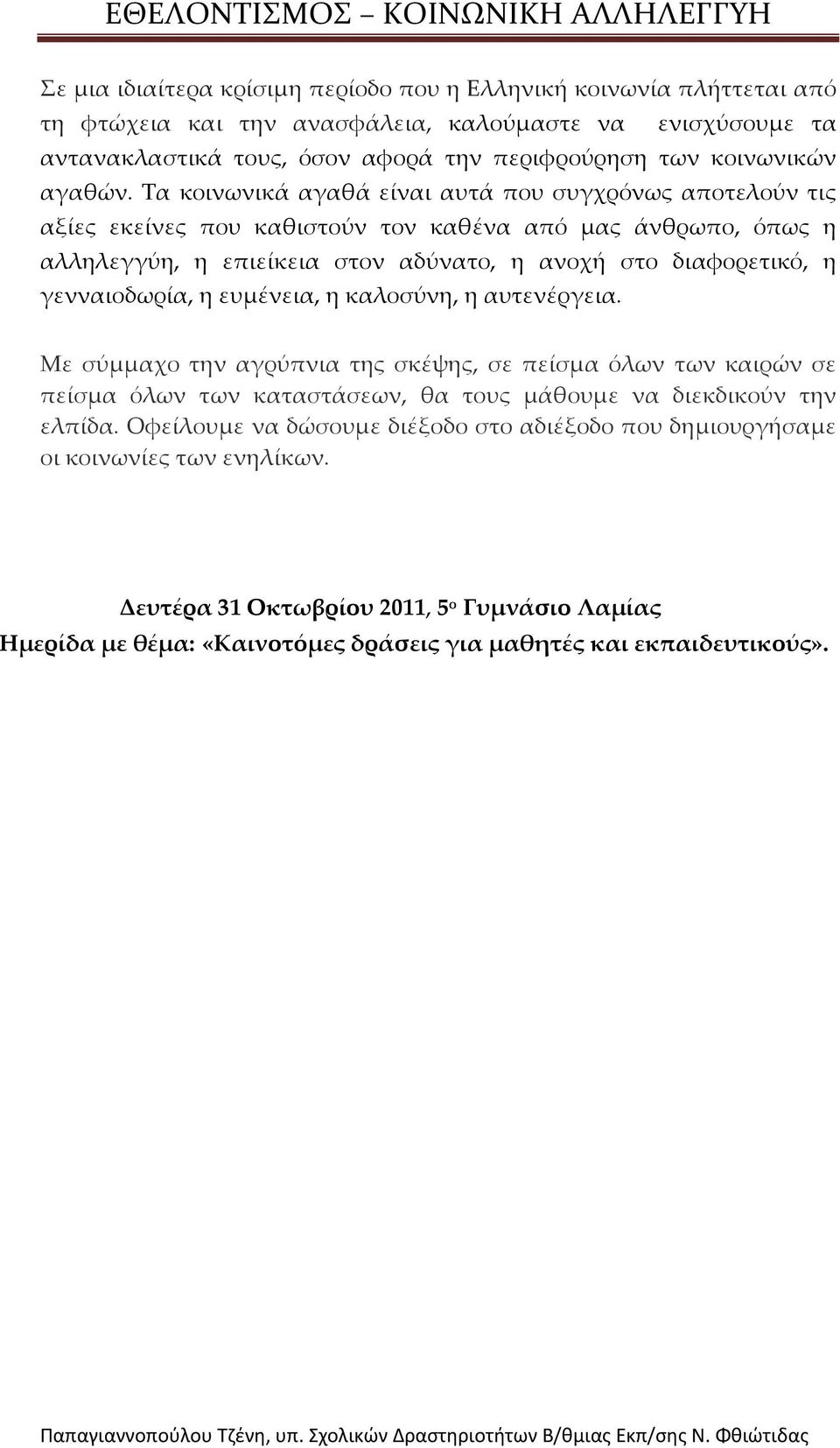 ΕΘΕΛΟΝΤΙΣΜΟΣ – ΚΟΙΝΩΝΙΚΗ ΑΛΛΗΛΕΓΓΥΗ

Σε μια ιδιαίτερα κρίσιμη περίοδο που η Ελληνική κοινωνία πλήττεται από τη φτώχεια και την ανασφάλεια, καλούμαστε να ενισχύσουμε τα αντανακλαστικά τους, όσον αφορά την περιφρούρηση των κοινωνικών αγαθών. Τα κοινωνικά αγαθά είναι αυτά που συγχρόνως αποτελούν τις αξίες εκείνες που καθιστούν τον καθένα από μας άνθρωπο, όπως η αλληλεγγύη, η επιείκεια στον αδύνατο, η ανοχή στο διαφορετικό, η γενναιοδωρία, η ευμένεια, η καλοσύνη, η αυτενέργεια.

Με σύμμαχο την αγρύπνια της σκέψης, σε πείσμα όλων των καιρών σε πείσμα όλων των καταστάσεων, θα τους μάθουμε να διεκδικούν την ελπίδα. Οφείλουμε να δώσουμε διέξοδο στο αδιέξοδο που δημιουργήσαμε οι κοινωνίες των ενηλίκων.

Δευτέρα 31 Οκτωβρίου 2011, 5ο Γυμνάσιο Λαμίας
Ημερίδα με θέμα: «Καινοτόμες δράσεις για μαθητές και εκπαιδευτικούς».

Παπαγιαννοπούλου Τζένη, υπ. Σχολικών Δραστηριοτήτων Β/θμιας Εκπ/σης Ν. Φθιώτιδας